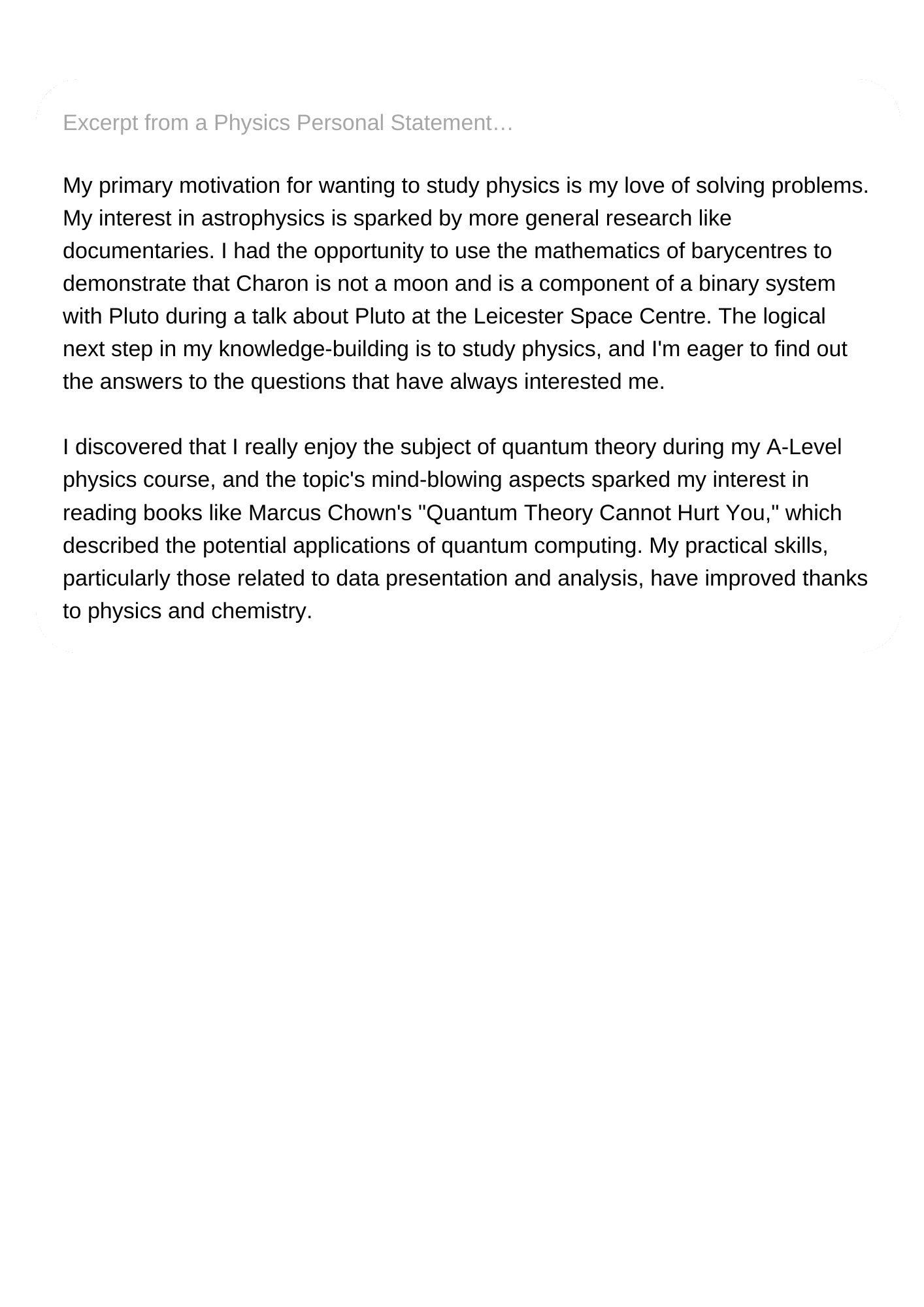 Excerpt from a Physics Personal Statement…

My primary motivation for wanting to study physics is my love of solving problems. My interest in astrophysics is sparked by more general research like documentaries. I had the opportunity to use the mathematics of barycentres to demonstrate that Charon is not a moon and is a component of a binary system with Pluto during a talk about Pluto at the Leicester Space Centre. The logical next step in my knowledge-building is to study physics, and I'm eager to find out the answers to the questions that have always interested me.

I discovered that I really enjoy the subject of quantum theory during my A-Level physics course, and the topic's mind-blowing aspects sparked my interest in reading books like Marcus Chown's "Quantum Theory Cannot Hurt You," which described the potential applications of quantum computing. My practical skills, particularly those related to data presentation and analysis, have improved thanks to physics and chemistry.